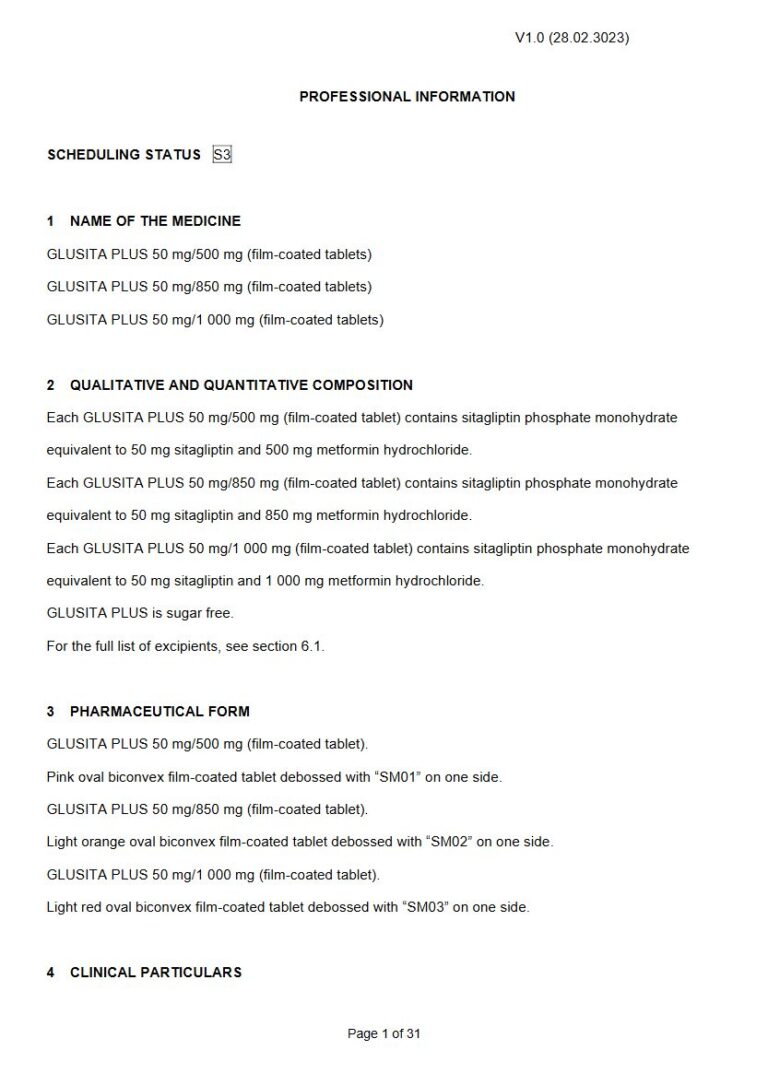 V1.0 (28.02.3023)

PROFESSIONAL INFORMATION

SCHEDULING STATUS S3

1 NAME OF THE MEDICINE

GLUSITA PLUS 50 mg/500 mg (film-coated tablets)

GLUSITA PLUS 50 mg/850 mg (film-coated tablets)

GLUSITA PLUS 50 mg/1 000 mg (film-coated tablets)

2 QUALITATIVE AND QUANTITATIVE COMPOSITION

Each GLUSITA PLUS 50 mg/500 mg (film-coated tablet) contains sitagliptin phosphate monohydrate equivalent to 50 mg sitagliptin and 500 mg metformin hydrochloride.

Each GLUSITA PLUS 50 mg/850 mg (film-coated tablet) contains sitagliptin phosphate monohydrate equivalent to 50 mg sitagliptin and 850 mg metformin hydrochloride.

Each GLUSITA PLUS 50 mg/1 000 mg (film-coated tablet) contains sitagliptin phosphate monohydrate equivalent to 50 mg sitagliptin and 1 000 mg metformin hydrochloride.

GLUSITA PLUS is sugar free.

For the full list of excipients, see section 6.1.

3 PHARMACEUTICAL FORM

GLUSITA PLUS 50 mg/500 mg (film-coated tablet).

Pink oval biconvex film-coated tablet debossed with “SM01” on one side.

GLUSITA PLUS 50 mg/850 mg (film-coated tablet).

Light orange oval biconvex film-coated tablet debossed with “SM02” on one side.

GLUSITA PLUS 50 mg/1 000 mg (film-coated tablet).

Light red oval biconvex film-coated tablet debossed with “SM03” on one side.

4 CLINICAL PARTICULARS

Page 1 of 31